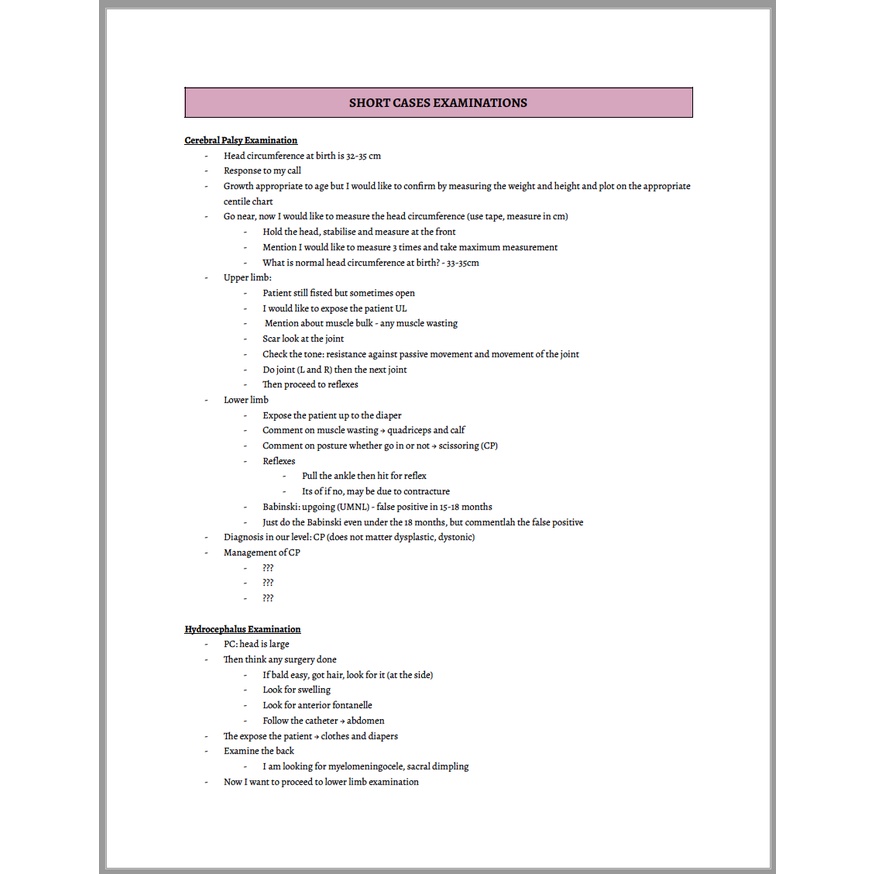 SHORT CASES EXAMINATIONS

Cerebral Palsy Examination
- Head circumference at birth is 32-35 cm
- Response to my call
- Growth appropriate to age but I would like to confirm by measuring the weight and height and plot on the appropriate centile chart
- Go near, now I would like to measure the head circumference (use tape, measure in cm)
  - Hold the head, stabilise and measure at the front
  - Mention I would like to measure 3 times and take maximum measurement
  - What is normal head circumference at birth? - 33-35cm
- Upper limb:
  - Patient still fisted but sometimes open
  - I would like to expose the patient UL
  - Mention about muscle bulk - any muscle wasting
  - Scar look at the joint
  - Check the tone: resistance against passive movement and movement of the joint
  - Do joint (L and R) then the next joint
  - Then proceed to reflexes
- Lower limb
  - Expose the patient up to the diaper
  - Comment on muscle wasting → quadriceps and calf
  - Comment on posture whether go in or not → scissoring (CP)
  - Reflexes
    - Pull the ankle then hit for reflex
    - Its of if no, may be due to contracture
  - Babinski: upgoing (UMNL) - false positive in 15-18 months
  - Just do the Babinski even under the 18 months, but commentlah the false positive
- Diagnosis in our level: CP (does not matter dysplastic, dystonic)
- Management of CP
  - ???
  - ???
  - ???

Hydrocephalus Examination
- PC: head is large
- Then think any surgery done
  - If bald easy, got hair, look for it (at the side)
  - Look for swelling
  - Look for anterior fontanelle
  - Follow the catheter → abdomen
- The expose the patient → clothes and diapers
- Examine the back
  - I am looking for myelomeningocele, sacral dimpling
- Now I want to proceed to lower limb examination